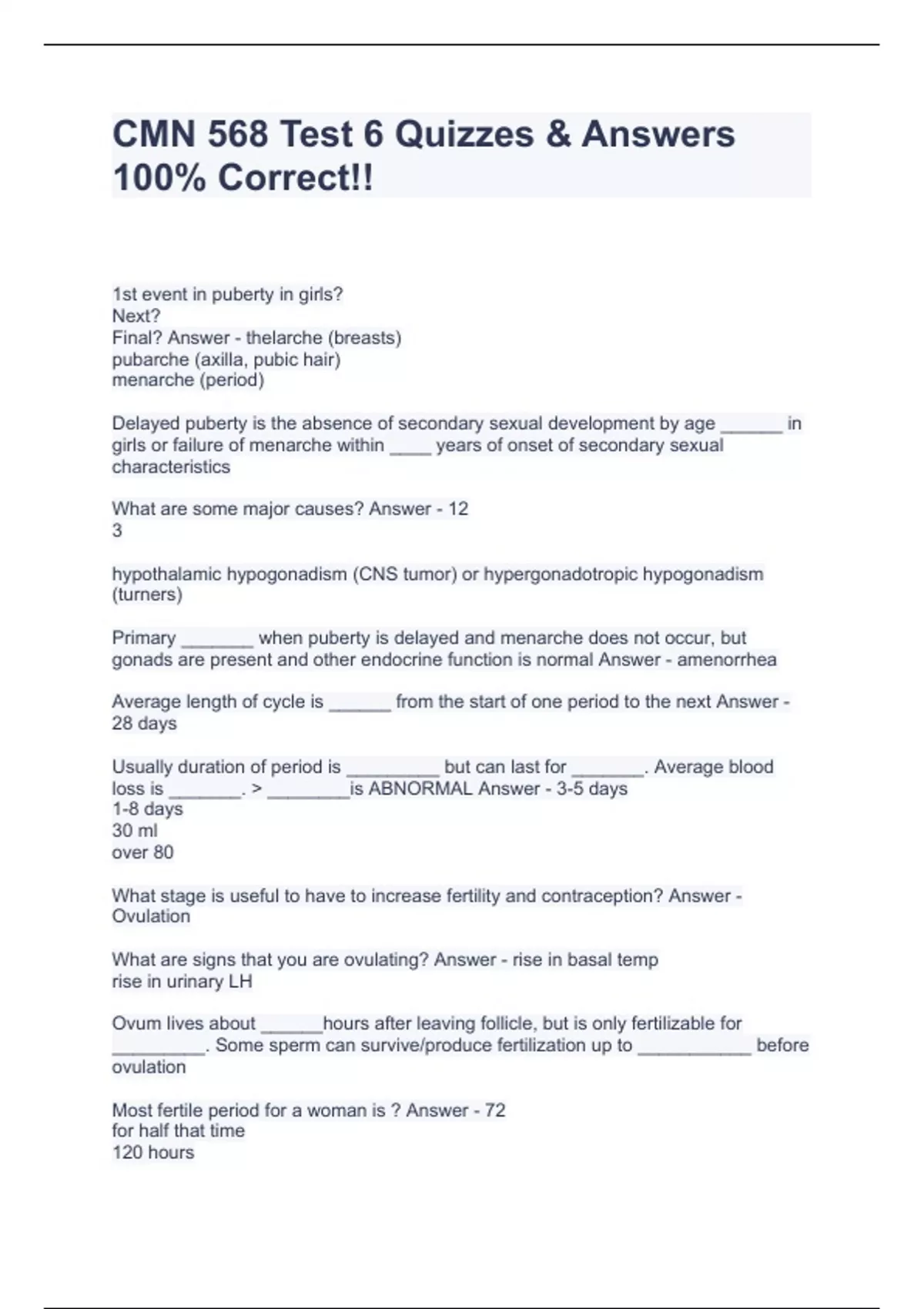 CMN 568 Test 6 Quizzes & Answers 100% Correct!!

1st event in puberty in girls?
Next?
Final? Answer - thelarche (breasts)
pubarche (axilla, pubic hair)
menarche (period)

Delayed puberty is the absence of secondary sexual development by age ______ in girls or failure of menarche within ____ years of onset of secondary sexual characteristics

What are some major causes? Answer - 12
3

hypothalamic hypogonadism (CNS tumor) or hypergonadotropic hypogonadism (turners)

Primary _______ when puberty is delayed and menarche does not occur, but gonads are present and other endocrine function is normal Answer - amenorrhea

Average length of cycle is ______ from the start of one period to the next Answer - 28 days

Usually duration of period is _________ but can last for _______. Average blood loss is _______. > ________is ABNORMAL Answer - 3-5 days
1-8 days
30 ml
over 80

What stage is useful to have to increase fertility and contraception? Answer - Ovulation

What are signs that you are ovulating? Answer - rise in basal temp
rise in urinary LH

Ovum lives about ______hours after leaving follicle, but is only fertilizable for _________. Some sperm can survive/produce fertilization up to ___________ before ovulation

Most fertile period for a woman is ? Answer - 72
for half that time
120 hours